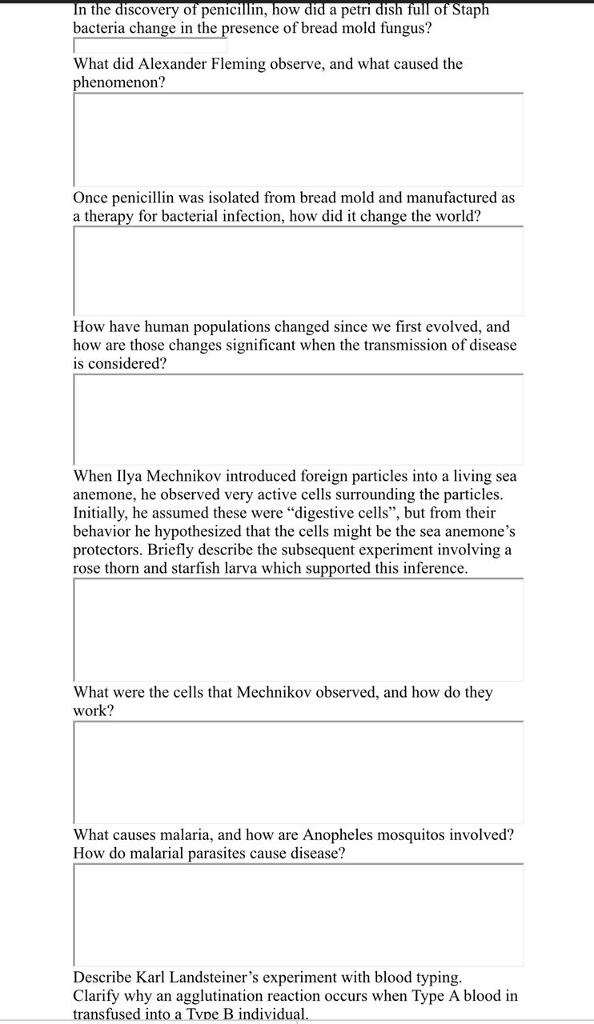 In the discovery of penicillin, how did a petri dish full of Staph bacteria change in the presence of bread mold fungus?

What did Alexander Fleming observe, and what caused the phenomenon?

Once penicillin was isolated from bread mold and manufactured as a therapy for bacterial infection, how did it change the world?

How have human populations changed since we first evolved, and how are those changes significant when the transmission of disease is considered?

When Ilya Mechnikov introduced foreign particles into a living sea anemone, he observed very active cells surrounding the particles. Initially, he assumed these were "digestive cells", but from their behavior he hypothesized that the cells might be the sea anemone's protectors. Briefly describe the subsequent experiment involving a rose thorn and starfish larva which supported this inference.

What were the cells that Mechnikov observed, and how do they work?

What causes malaria, and how are Anopheles mosquitos involved? How do malarial parasites cause disease?

Describe Karl Landsteiner's experiment with blood typing. Clarify why an agglutination reaction occurs when Type A blood in transfused into a Type B individual.